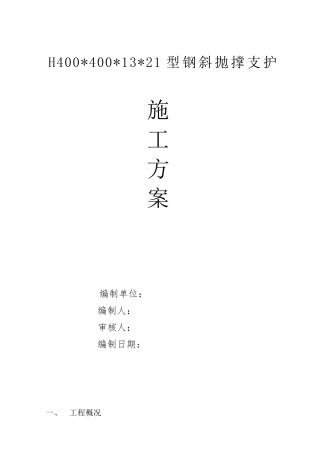 H400*400*13*21 型钢斜抛撑支护

施

工

方

案

编制单位：

编制人：

审核人：

编制日期：

一、 工程概况